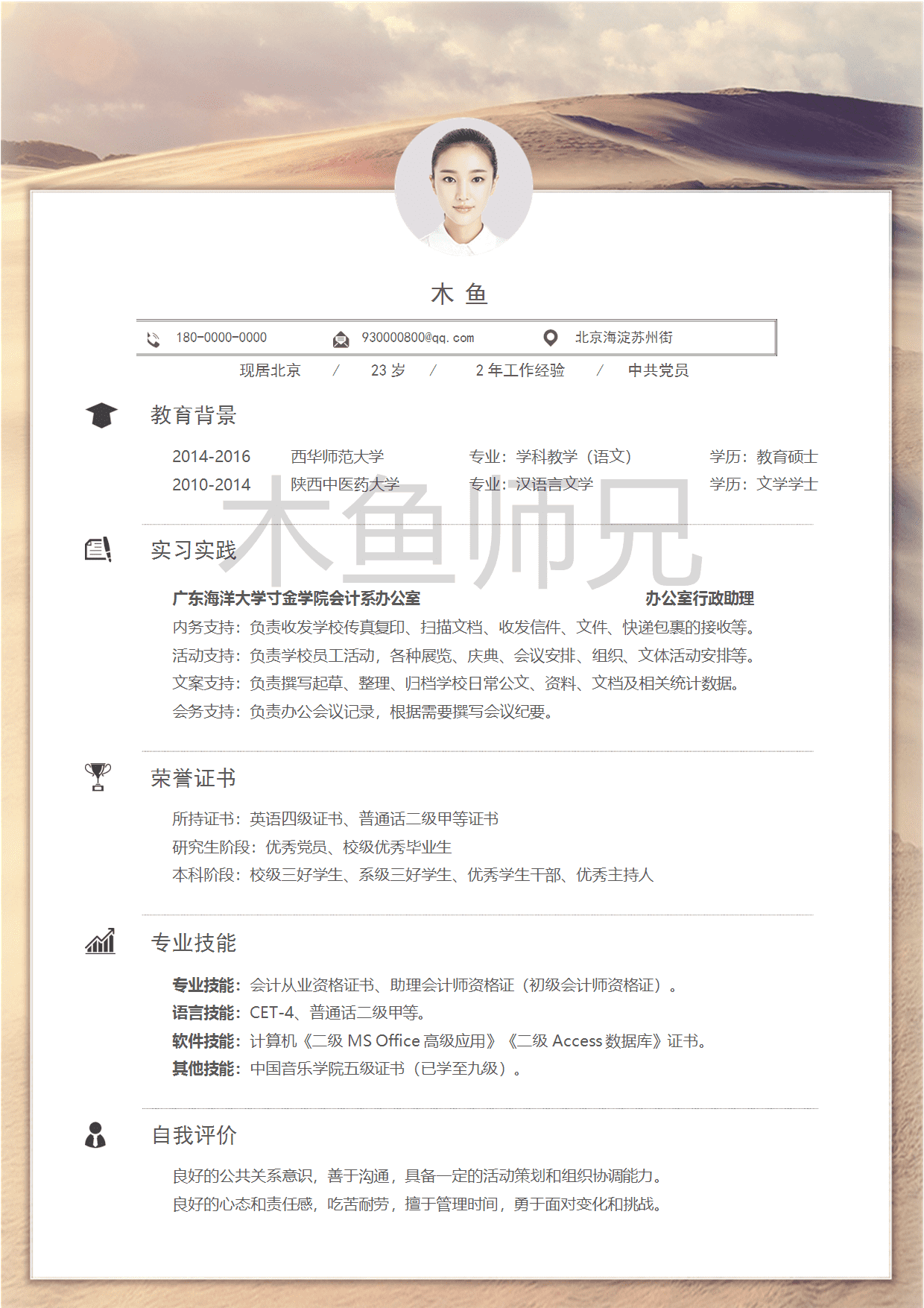 木 鱼

180-0000-0000　930000800@qq.com　北京海淀苏州街

现居北京　/　23 岁　/　2 年工作经验　/　中共党员

教育背景

2014-2016　西华师范大学　专业：学科教学（语文）　学历：教育硕士
2010-2014　陕西中医药大学　专业：汉语言文学　学历：文学学士

木鱼师兄

实习实践

广东海洋大学寸金学院会计系办公室　办公室行政助理
内务支持：负责收发学校传真复印、扫描文档、收发信件、文件、快递包裹的接收等。
活动支持：负责学校员工活动，各种展览、庆典、会议安排、组织、文体活动安排等。
文案支持：负责撰写起草、整理、归档学校日常公文、资料、文档及相关统计数据。
会务支持：负责办公会议记录，根据需要撰写会议纪要。

荣誉证书

所持证书：英语四级证书、普通话二级甲等证书
研究生阶段：优秀党员、校级优秀毕业生
本科阶段：校级三好学生、系级三好学生、优秀学生干部、优秀主持人

专业技能

专业技能：会计从业资格证书、助理会计师资格证（初级会计师资格证）。
语言技能：CET-4、普通话二级甲等。
软件技能：计算机《二级 MS Office 高级应用》《二级 Access 数据库》证书。
其他技能：中国音乐学院五级证书（已学至九级）。

自我评价

良好的公共关系意识，善于沟通，具备一定的活动策划和组织协调能力。
良好的心态和责任感，吃苦耐劳，擅于管理时间，勇于面对变化和挑战。